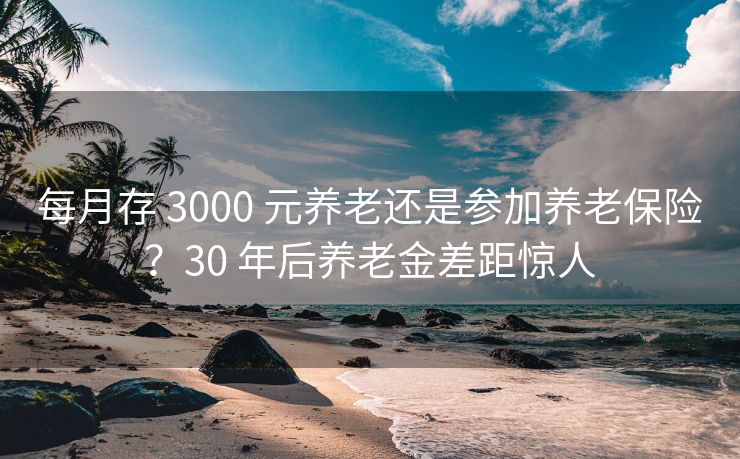 每月存 3000 元养老还是参加养老保险？30 年后养老金差距惊人